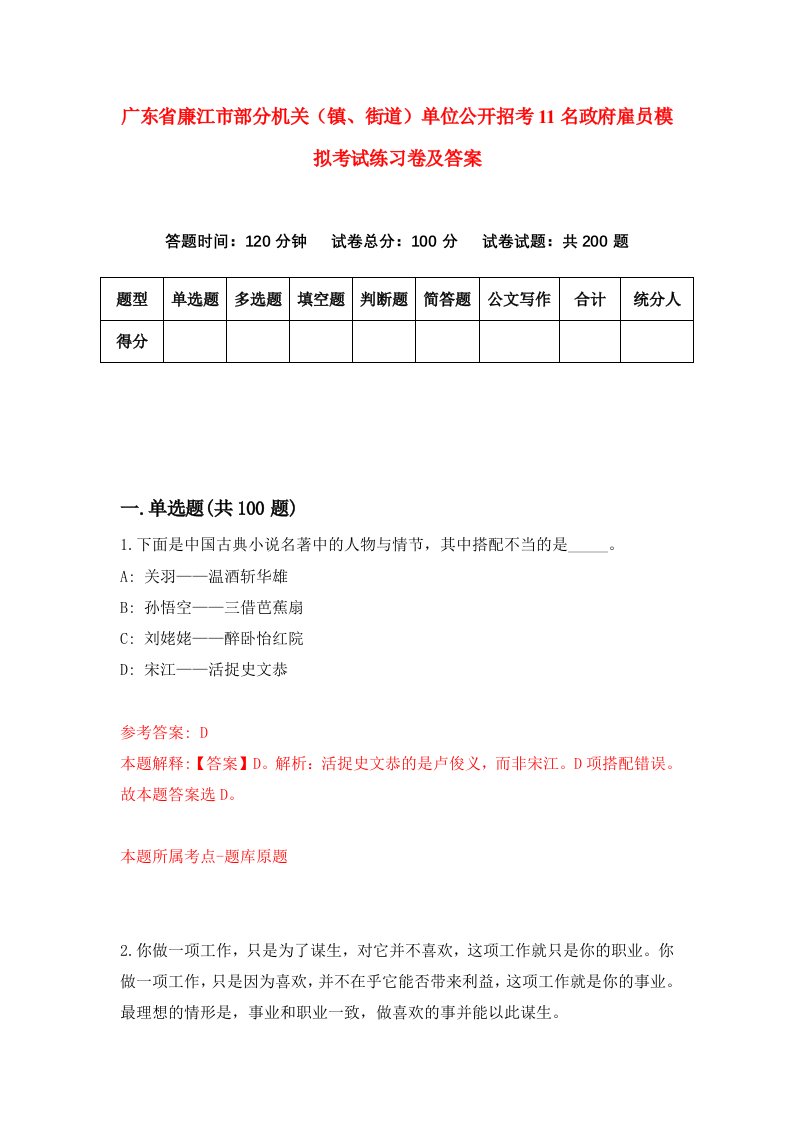 广东省廉江市部分机关（镇、街道）单位公开招考11名政府雇员模拟考试练习卷及答案

答题时间：120分钟　试卷总分：100分　试卷试题：共200题

| 题型 | 单选题 | 多选题 | 填空题 | 判断题 | 简答题 | 公文写作 | 合计 | 统分人 |
|---|---|---|---|---|---|---|---|---|
| 得分 | | | | | | | | |

一.单选题(共100题)

1.下面是中国古典小说名著中的人物与情节，其中搭配不当的是_____。
A: 关羽——温酒斩华雄
B: 孙悟空——三借芭蕉扇
C: 刘姥姥——醉卧怡红院
D: 宋江——活捉史文恭

参考答案: D
本题解释:【答案】D。解析：活捉史文恭的是卢俊义，而非宋江。D项搭配错误。故本题答案选D。

本题所属考点-题库原题

2.你做一项工作，只是为了谋生，对它并不喜欢，这项工作就只是你的职业。你做一项工作，只是因为喜欢，并不在乎它能否带来利益，这项工作就是你的事业。最理想的情形是，事业和职业一致，做喜欢的事并能以此谋生。